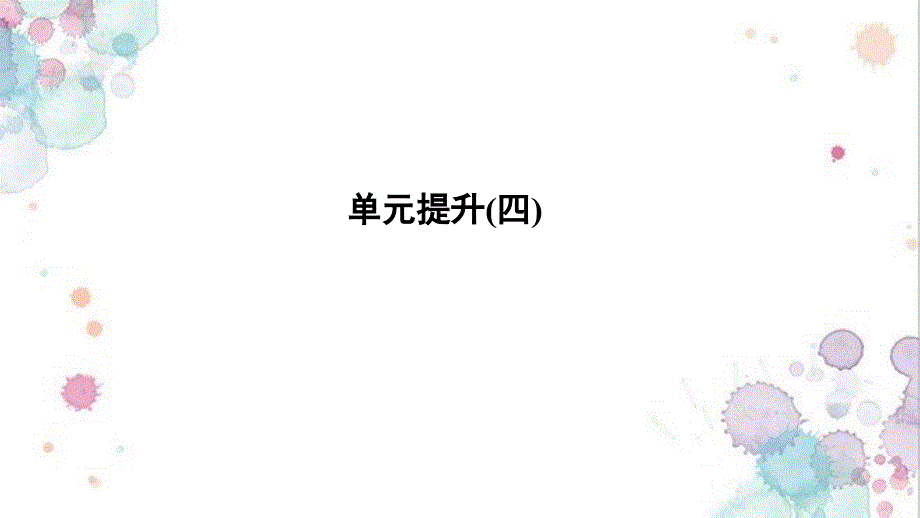 单元提升(四)